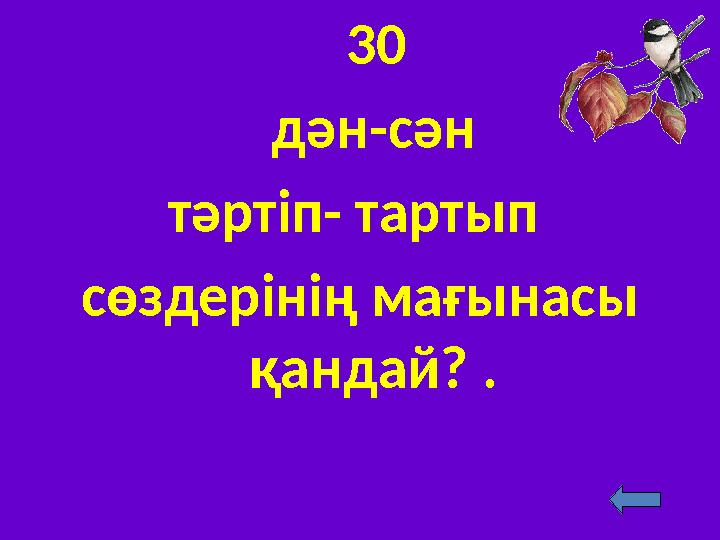 30

дән-сән

тәртіп- тартып

сөздерінің мағынасы қандай? .